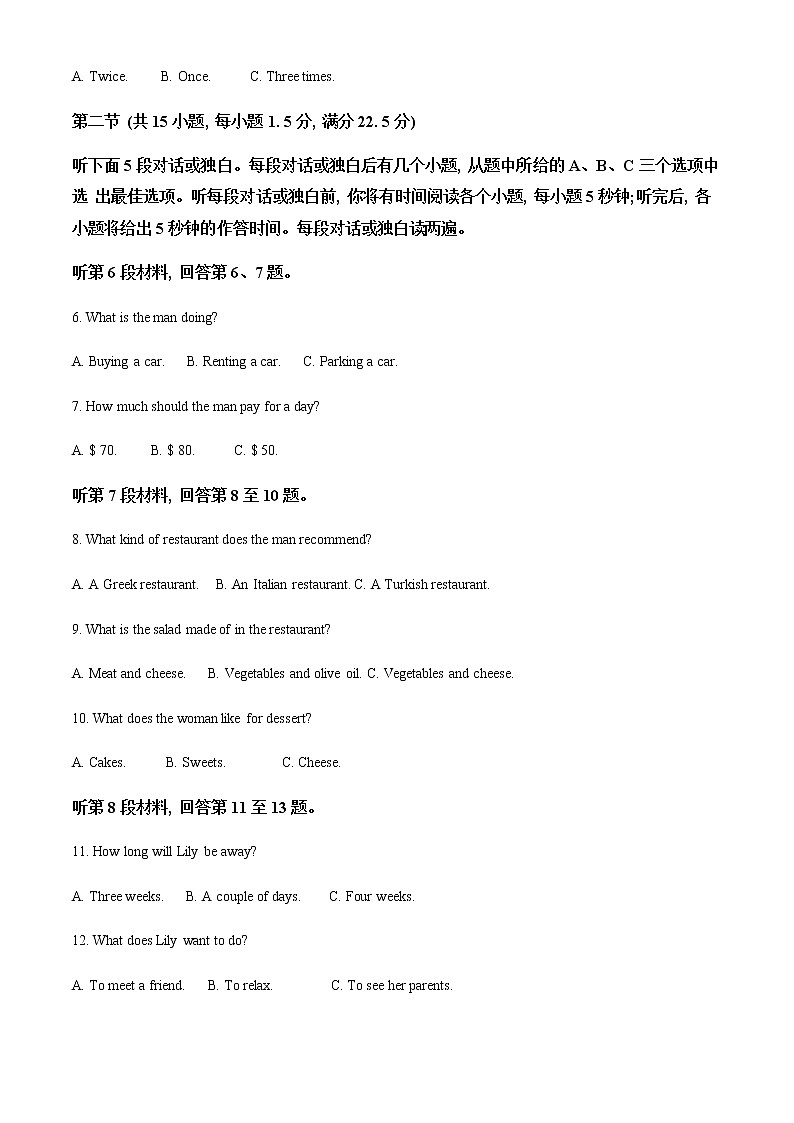 A. Twice.　　B. Once.　　C. Three times.

第二节 (共 15 小题, 每小题 1. 5 分, 满分 22. 5 分)

听下面 5 段对话或独白。每段对话或独白后有几个小题, 从题中所给的 A、B、C 三个选项中选 出最佳选项。听每段对话或独白前, 你将有时间阅读各个小题, 每小题 5 秒钟;听完后, 各小题将给出 5 秒钟的作答时间。每段对话或独白读两遍。

听第 6 段材料, 回答第 6、7 题。

6. What is the man doing?

A. Buying a car.　　B. Renting a car.　　C. Parking a car.

7. How much should the man pay for a day?

A. $ 70.　　B. $ 80.　　C. $ 50.

听第 7 段材料, 回答第 8 至 10 题。

8. What kind of restaurant does the man recommend?

A. A Greek restaurant.　　B. An Italian restaurant. C. A Turkish restaurant.

9. What is the salad made of in the restaurant?

A. Meat and cheese.　　B. Vegetables and olive oil. C. Vegetables and cheese.

10. What does the woman like for dessert?

A. Cakes.　　B. Sweets.　　C. Cheese.

听第 8 段材料, 回答第 11 至 13 题。

11. How long will Lily be away?

A. Three weeks.　　B. A couple of days.　　C. Four weeks.

12. What does Lily want to do?

A. To meet a friend.　　B. To relax.　　C. To see her parents.